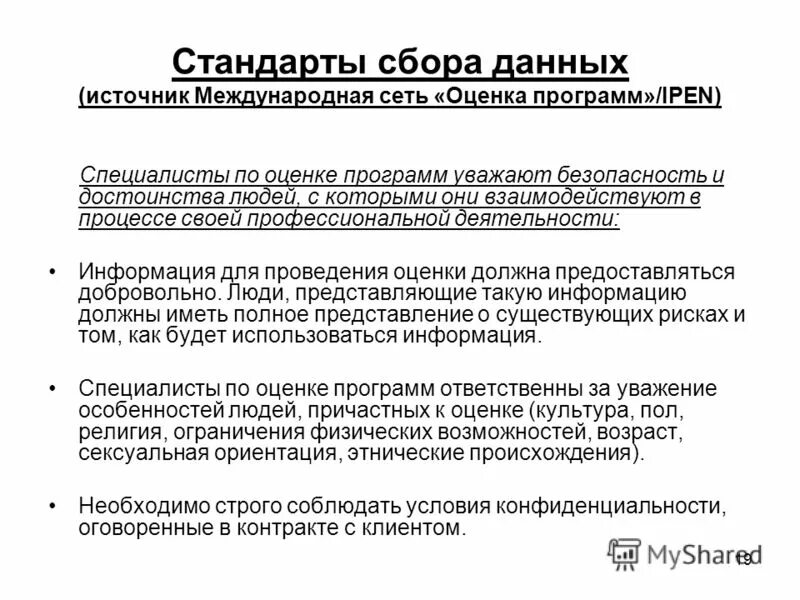 Стандарты сбора данных
(источник Международная сеть «Оценка программ»/IPEN)

Специалисты по оценке программ уважают безопасность и достоинства людей, с которыми они взаимодействуют в процессе своей профессиональной деятельности:

• Информация для проведения оценки должна предоставляться добровольно. Люди, представляющие такую информацию должны иметь полное представление о существующих рисках и том, как будет использоваться информация.

• Специалисты по оценке программ ответственны за уважение особенностей людей, причастных к оценке (культура, пол, религия, ограничения физических возможностей, возраст, сексуальная ориентация, этнические происхождения).

• Необходимо строго соблюдать условия конфиденциальности, оговоренные в контракте с клиентом.

MyShared

19